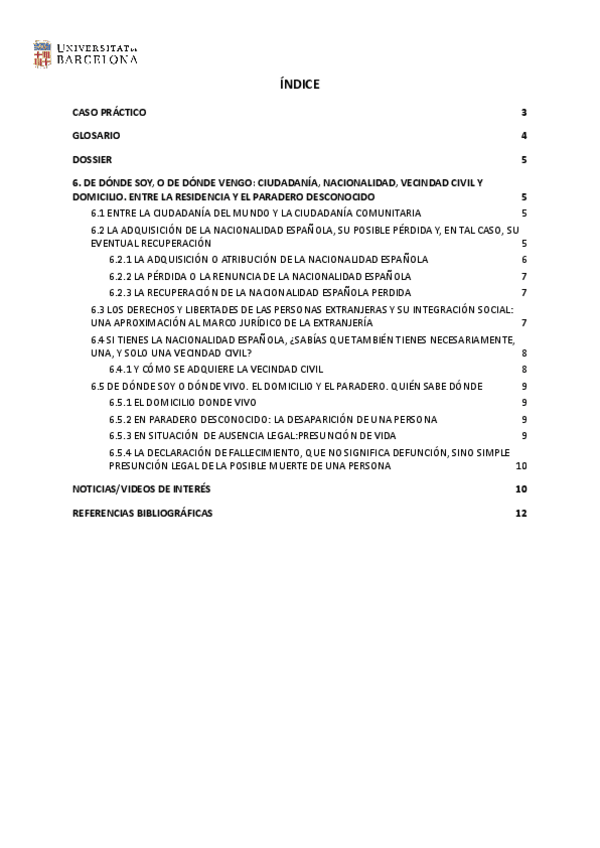 UNIVERSITAT DE BARCELONA

ÍNDICE

CASO PRÁCTICO 3

GLOSARIO 4

DOSSIER 5

6. DE DÓNDE SOY, O DE DÓNDE VENGO: CIUDADANÍA, NACIONALIDAD, VECINDAD CIVIL Y DOMICILIO. ENTRE LA RESIDENCIA Y EL PARADERO DESCONOCIDO 5

6.1 ENTRE LA CIUDADANÍA DEL MUNDO Y LA CIUDADANÍA COMUNITARIA 5

6.2 LA ADQUISICIÓN DE LA NACIONALIDAD ESPAÑOLA, SU POSIBLE PÉRDIDA Y, EN TAL CASO, SU EVENTUAL RECUPERACIÓN 5

6.2.1 LA ADQUISICIÓN O ATRIBUCIÓN DE LA NACIONALIDAD ESPAÑOLA 6

6.2.2 LA PÉRDIDA O LA RENUNCIA DE LA NACIONALIDAD ESPAÑOLA 7

6.2.3 LA RECUPERACIÓN DE LA NACIONALIDAD ESPAÑOLA PERDIDA 7

6.3 LOS DERECHOS Y LIBERTADES DE LAS PERSONAS EXTRANJERAS Y SU INTEGRACIÓN SOCIAL: UNA APROXIMACIÓN AL MARCO JURÍDICO DE LA EXTRANJERÍA 7

6.4 SI TIENES LA NACIONALIDAD ESPAÑOLA, ¿SABÍAS QUE TAMBIÉN TIENES NECESARIAMENTE, UNA, Y SOLO UNA VECINDAD CIVIL? 8

6.4.1 Y CÓMO SE ADQUIERE LA VECINDAD CIVIL 8

6.5 DE DÓNDE SOY O DÓNDE VIVO. EL DOMICILIO Y EL PARADERO. QUIÉN SABE DÓNDE 9

6.5.1 EL DOMICILIO DONDE VIVO 9

6.5.2 EN PARADERO DESCONOCIDO: LA DESAPARICIÓN DE UNA PERSONA 9

6.5.3 EN SITUACIÓN DE AUSENCIA LEGAL:PRESUNCIÓN DE VIDA 9

6.5.4 LA DECLARACIÓN DE FALLECIMIENTO, QUE NO SIGNIFICA DEFUNCIÓN, SINO SIMPLE PRESUNCIÓN LEGAL DE LA POSIBLE MUERTE DE UNA PERSONA 10

NOTICIAS/VIDEOS DE INTERÉS 10

REFERENCIAS BIBLIOGRÁFICAS 12